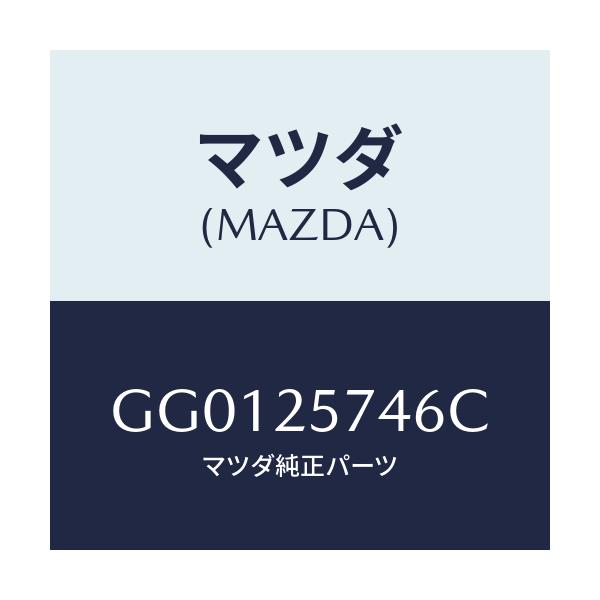 マツダ
(MAZDA)

GG0125746C
マツダ純正パーツ